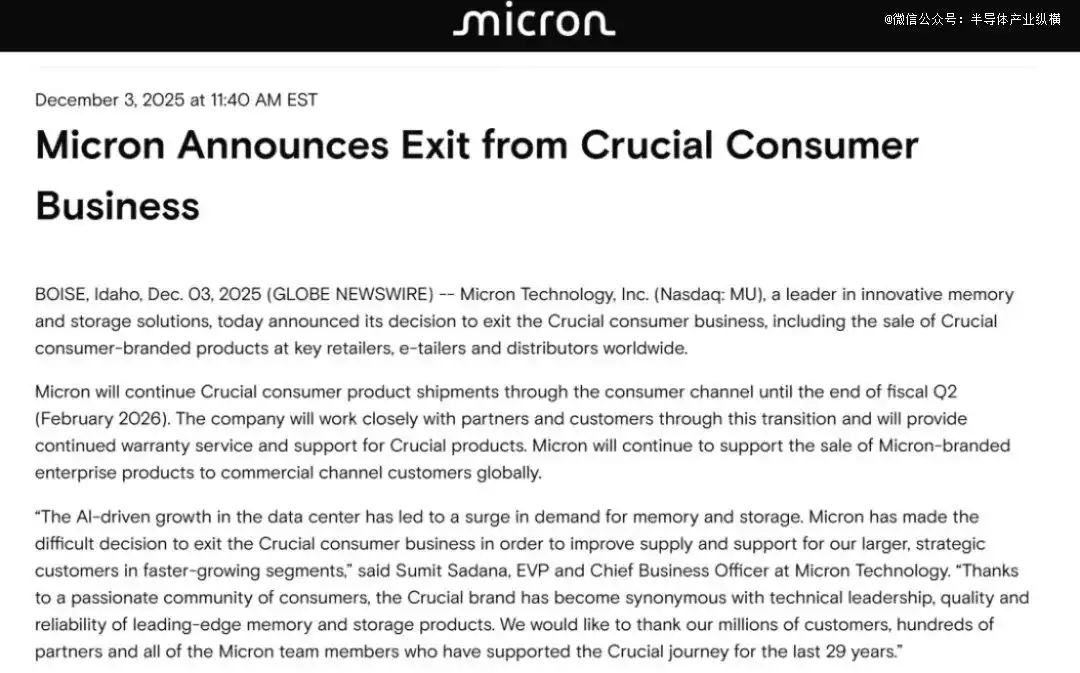 micron

@微信公众号：半导体产业纵横

December 3, 2025 at 11:40 AM EST

Micron Announces Exit from Crucial Consumer Business

BOISE, Idaho, Dec. 03, 2025 (GLOBE NEWSWIRE) -- Micron Technology, Inc. (Nasdaq: MU), a leader in innovative memory and storage solutions, today announced its decision to exit the Crucial consumer business, including the sale of Crucial consumer-branded products at key retailers, e-tailers and distributors worldwide.

Micron will continue Crucial consumer product shipments through the consumer channel until the end of fiscal Q2 (February 2026). The company will work closely with partners and customers through this transition and will provide continued warranty service and support for Crucial products. Micron will continue to support the sale of Micron-branded enterprise products to commercial channel customers globally.

“The AI-driven growth in the data center has led to a surge in demand for memory and storage. Micron has made the difficult decision to exit the Crucial consumer business in order to improve supply and support for our larger, strategic customers in faster-growing segments,” said Sumit Sadana, EVP and Chief Business Officer at Micron Technology. “Thanks to a passionate community of consumers, the Crucial brand has become synonymous with technical leadership, quality and reliability of leading-edge memory and storage products. We would like to thank our millions of customers, hundreds of partners and all of the Micron team members who have supported the Crucial journey for the last 29 years.”